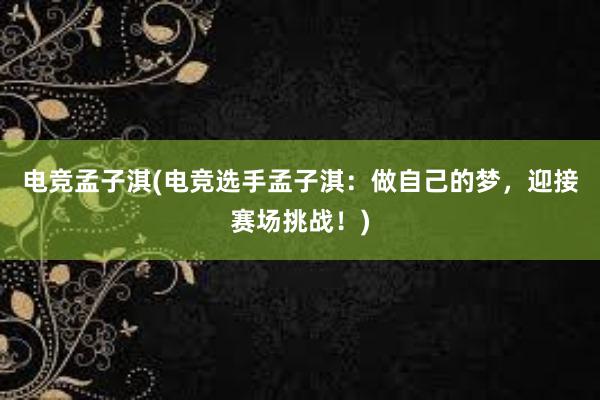 电竞孟子淇(电竞选手孟子淇：做自己的梦，迎接赛场挑战！)